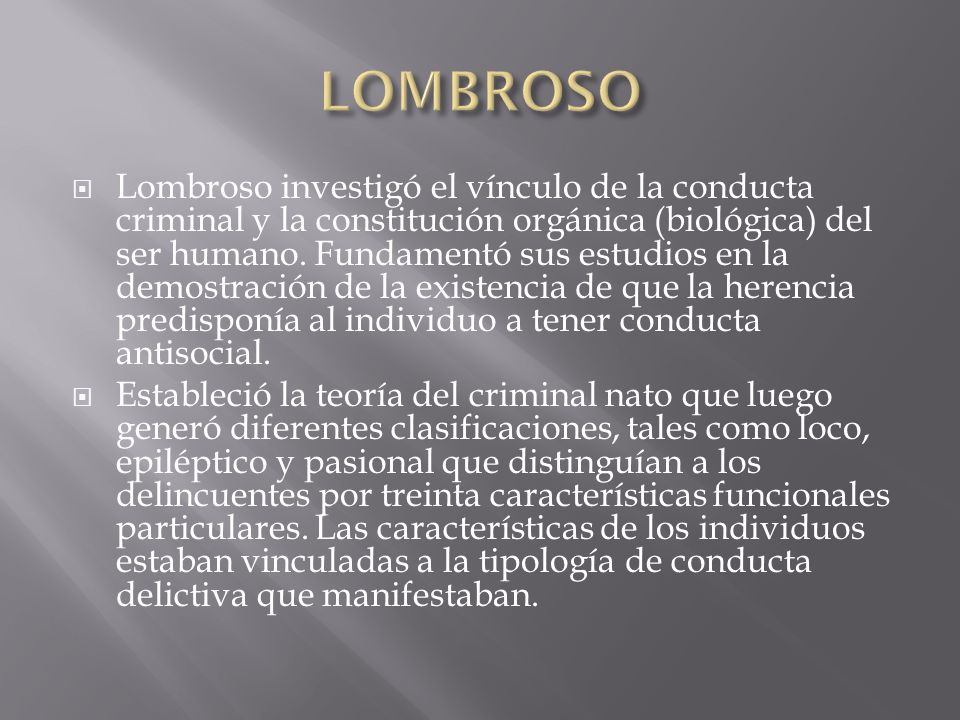 LOMBROSO

Lombroso investigó el vínculo de la conducta criminal y la constitución orgánica (biológica) del ser humano. Fundamentó sus estudios en la demostración de la existencia de que la herencia predisponía al individuo a tener conducta antisocial.

Estableció la teoría del criminal nato que luego generó diferentes clasificaciones, tales como loco, epiléptico y pasional que distinguían a los delincuentes por treinta características funcionales particulares. Las características de los individuos estaban vinculadas a la tipología de conducta delictiva que manifestaban.